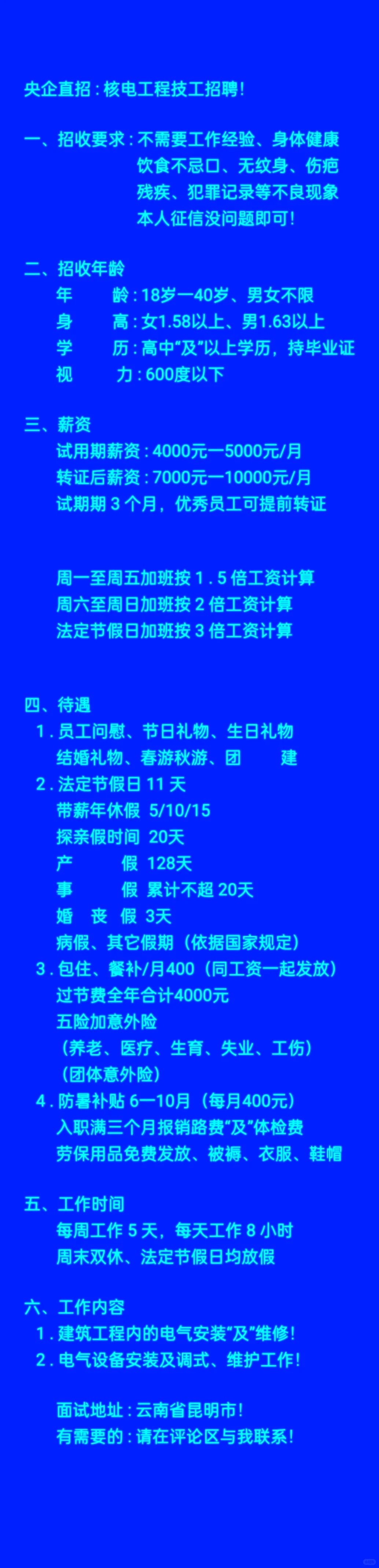 央企直招：核电工程技工招聘！

一、招收要求：不需要工作经验、身体健康
饮食不忌口、无纹身、伤疤
残疾、犯罪记录等不良现象
本人征信没问题即可！

二、招收年龄
年 龄：18岁一40岁、男女不限
身 高：女1.58以上、男1.63以上
学 历：高中“及”以上学历，持毕业证
视 力：600度以下

三、薪资
试用期薪资：4000元一5000元/月
转证后薪资：7000元一10000元/月
试期期3个月，优秀员工可提前转证

周一至周五加班按1.5倍工资计算
周六至周日加班按2倍工资计算
法定节假日加班按3倍工资计算

四、待遇
1.员工问慰、节日礼物、生日礼物
结婚礼物、春游秋游、团 建
2.法定节假日11天
带薪年休假 5/10/15
探亲假时间 20天
产 假 128天
事 假 累计不超20天
婚 丧 假 3天
病假、其它假期（依据国家规定）
3.包住、餐补/月400（同工资一起发放）
过节费全年合计4000元
五险加意外险
（养老、医疗、生育、失业、工伤）
（团体意外险）
4.防暑补贴6一10月（每月400元）
入职满三个月报销路费“及”体检费
劳保用品免费发放、被褥、衣服、鞋帽

五、工作时间
每周工作5天，每天工作8小时
周末双休、法定节假日均放假

六、工作内容
1.建筑工程内的电气安装“及”维修！
2.电气设备安装及调式、维护工作！

面试地址：云南省昆明市！
有需要的：请在评论区与我联系！